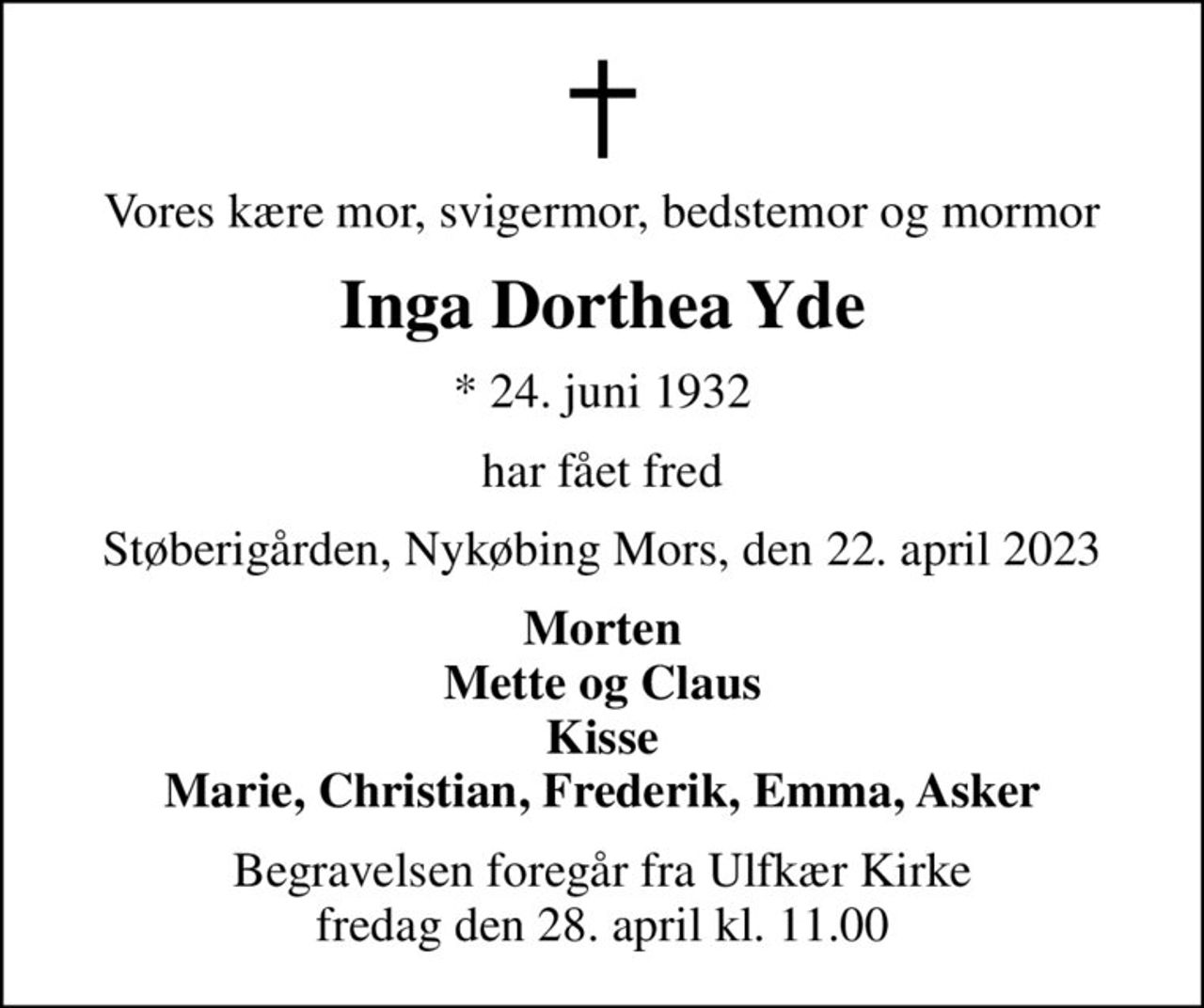 Vores kære mor, svigermor, bedstemor og mormor

Inga Dorthea Yde

* 24. juni 1932

har fået fred

Støberigården, Nykøbing Mors, den 22. april 2023

Morten
Mette og Claus
Kisse
Marie, Christian, Frederik, Emma, Asker

Begravelsen foregår fra Ulfkær Kirke
fredag den 28. april kl. 11.00